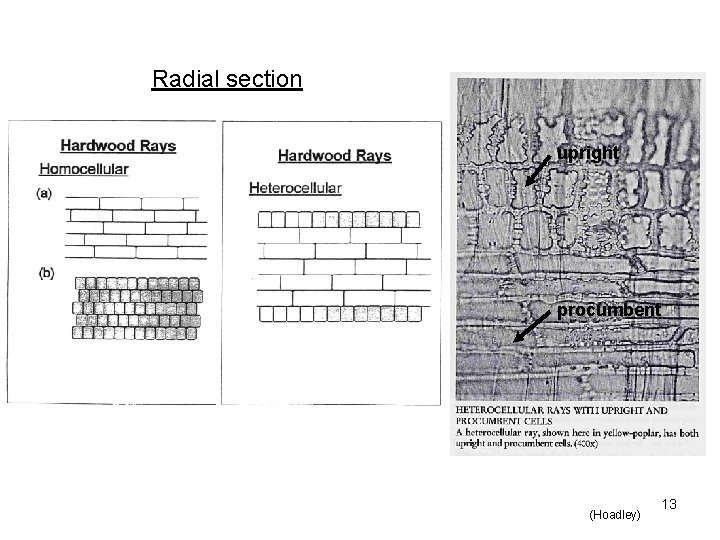 Radial section

Hardwood Rays
Homocellular
(a)
(b)

Hardwood Rays
Heterocellular

upright

procumbent

HETEROCELLULAR RAYS WITH UPRIGHT AND PROCUMBENT CELLS
A heterocellular ray, shown here in yellow-poplar, has both upright and procumbent cells. (400x)

(Hoadley)

13